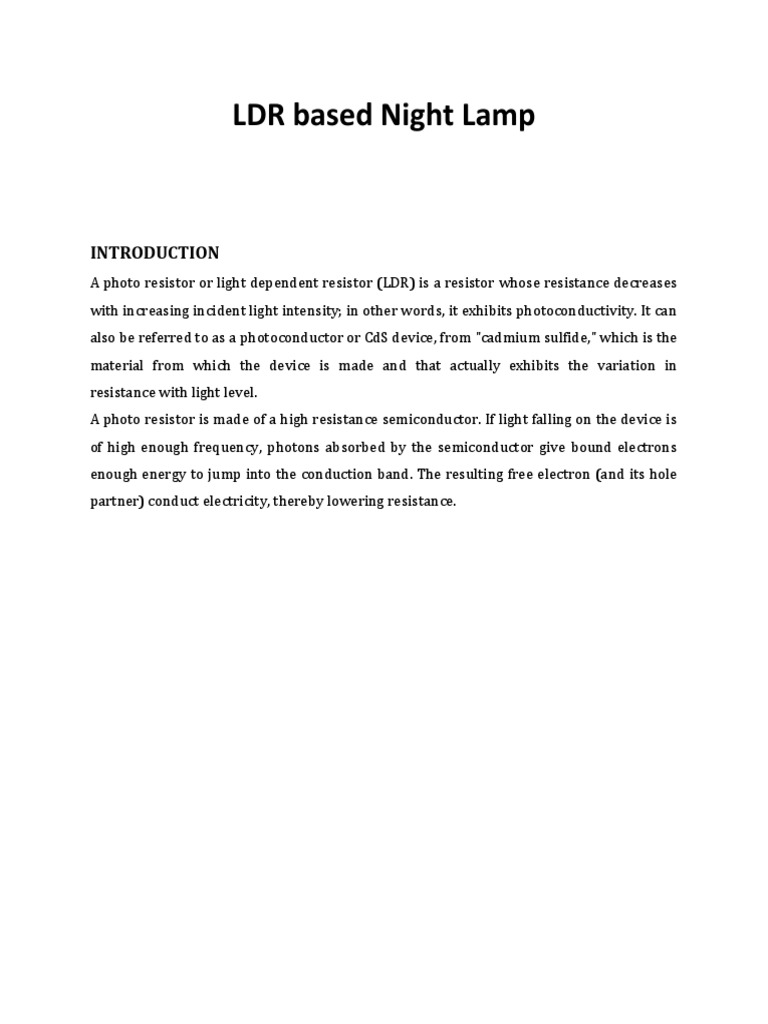 LDR based Night Lamp

INTRODUCTION

A photo resistor or light dependent resistor (LDR) is a resistor whose resistance decreases with increasing incident light intensity; in other words, it exhibits photoconductivity. It can also be referred to as a photoconductor or CdS device, from "cadmium sulfide," which is the material from which the device is made and that actually exhibits the variation in resistance with light level.

A photo resistor is made of a high resistance semiconductor. If light falling on the device is of high enough frequency, photons absorbed by the semiconductor give bound electrons enough energy to jump into the conduction band. The resulting free electron (and its hole partner) conduct electricity, thereby lowering resistance.